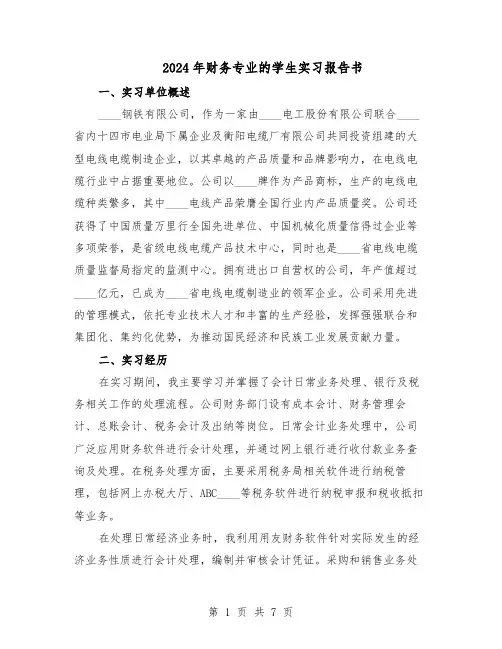 2024年财务专业的学生实习报告书

一、实习单位概述

____钢铁有限公司，作为一家由____电工股份有限公司联合____省内十四市电业局下属企业及衡阳电缆厂有限公司共同投资组建的大型电线电缆制造企业，以其卓越的产品质量和品牌影响力，在电线电缆行业中占据重要地位。公司以____牌作为产品商标，生产的电线电缆种类繁多，其中____电线产品荣膺全国行业内产品质量奖。公司还获得了中国质量万里行全国先进单位、中国机械化质量信得过企业等多项荣誉，是省级电线电缆产品技术中心，同时也是____省电线电缆质量监督局指定的监测中心。拥有进出口自营权的公司，年产值超过____亿元，已成为____省电线电缆制造业的领军企业。公司采用先进的管理模式，依托专业技术人才和丰富的生产经验，发挥强强联合和集团化、集约化优势，为推动国民经济和民族工业发展贡献力量。

二、实习经历

在实习期间，我主要学习并掌握了会计日常业务处理、银行及税务相关工作的处理流程。公司财务部门设有成本会计、财务管理会计、总账会计、税务会计及出纳等岗位。日常会计业务处理中，公司广泛应用财务软件进行会计处理，并通过网上银行进行收付款业务查询及处理。在税务处理方面，主要采用税务局相关软件进行纳税管理，包括网上办税大厅、ABC____等税务软件进行纳税申报和税收抵扣等业务。

在处理日常经济业务时，我利用用友财务软件针对实际发生的经济业务性质进行会计处理，编制并审核会计凭证。采购和销售业务处

第 1 页 共 7 页